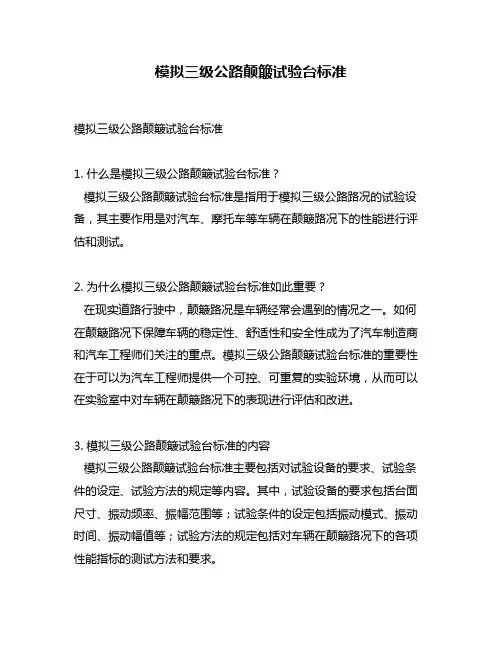 模拟三级公路颠簸试验台标准

模拟三级公路颠簸试验台标准

1. 什么是模拟三级公路颠簸试验台标准？
模拟三级公路颠簸试验台标准是指用于模拟三级公路路况的试验设备，其主要作用是对汽车、摩托车等车辆在颠簸路况下的性能进行评估和测试。

2. 为什么模拟三级公路颠簸试验台标准如此重要？
在现实道路行驶中，颠簸路况是车辆经常会遇到的情况之一。如何在颠簸路况下保障车辆的稳定性、舒适性和安全性成为了汽车制造商和汽车工程师们关注的重点。模拟三级公路颠簸试验台标准的重要性在于可以为汽车工程师提供一个可控、可重复的实验环境，从而可以在实验室中对车辆在颠簸路况下的表现进行评估和改进。

3. 模拟三级公路颠簸试验台标准的内容
模拟三级公路颠簸试验台标准主要包括对试验设备的要求、试验条件的设定、试验方法的规定等内容。其中，试验设备的要求包括台面尺寸、振动频率、振幅范围等；试验条件的设定包括振动模式、振动时间、振动幅值等；试验方法的规定包括对车辆在颠簸路况下的各项性能指标的测试方法和要求。